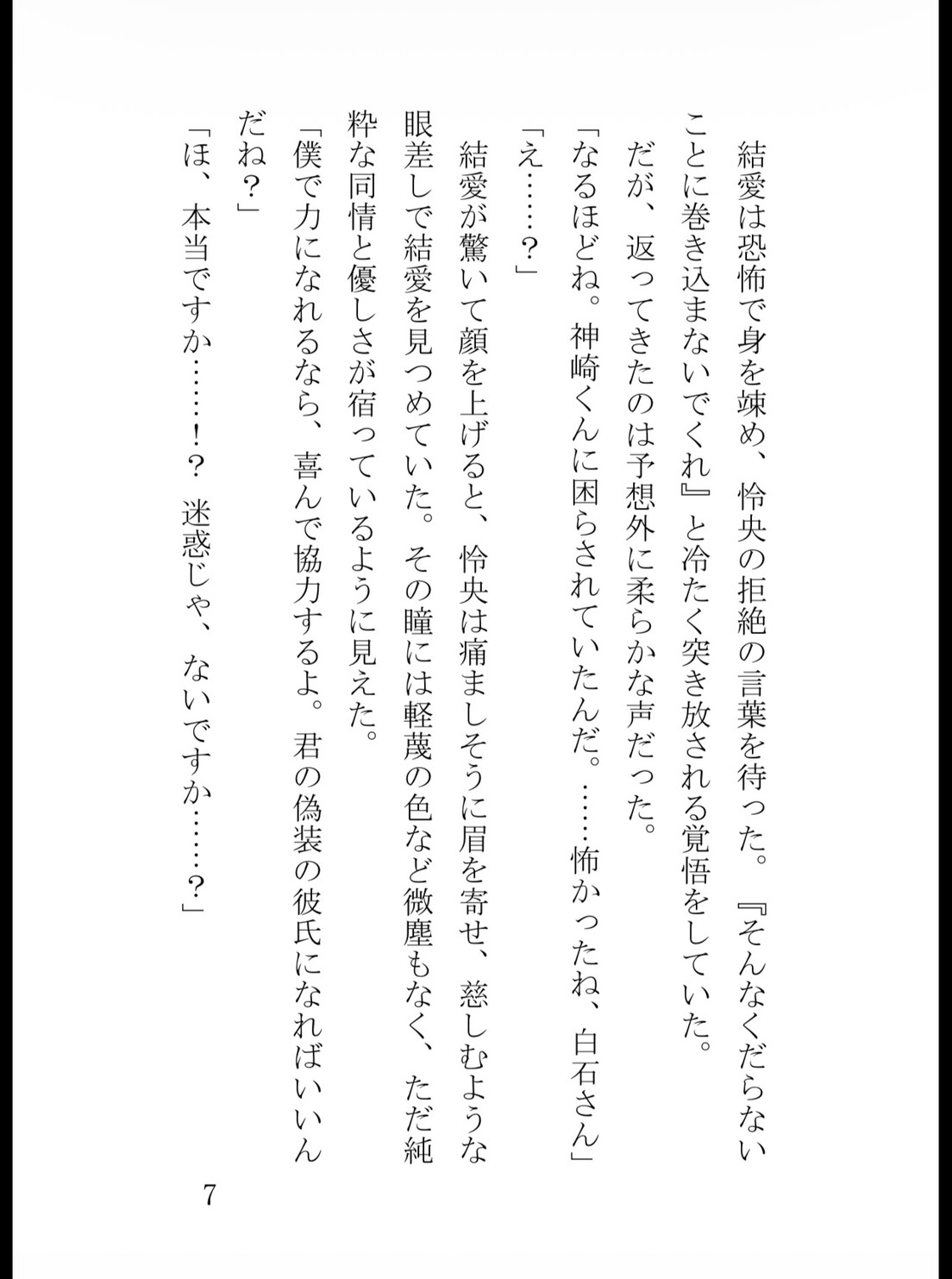 結愛は恐怖で身を竦め、怜央の拒絶の言葉を待った。『そんなくだらないことに巻き込まないでくれ』と冷たく突き放される覚悟をしていた。

だが、返ってきたのは予想外に柔らかな声だった。

「なるほどね。神崎くんに困らされていたんだ。……怖かったね、白石さん」

「え……？」

結愛が驚いて顔を上げると、怜央は痛ましそうに眉を寄せ、慈しむような眼差しで結愛を見つめていた。その瞳には軽蔑の色など微塵もなく、ただ純粋な同情と優しさが宿っているように見えた。

「僕で力になれるなら、喜んで協力するよ。君の偽装の彼氏になればいいんだね？」

「ほ、本当ですか……！？ 迷惑じゃ、ないですか……？」

7